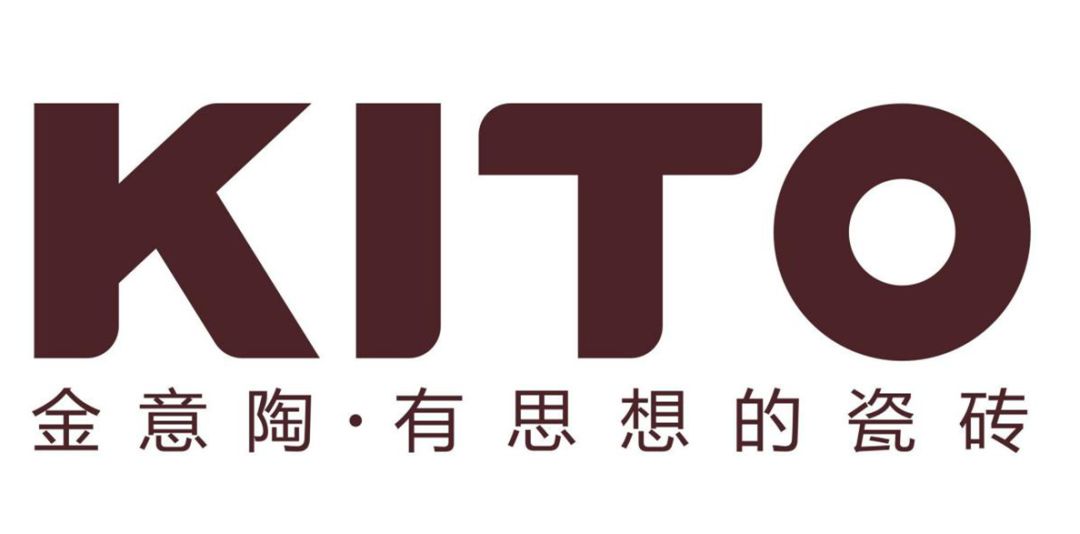 KITO
金意陶·有思想的瓷砖